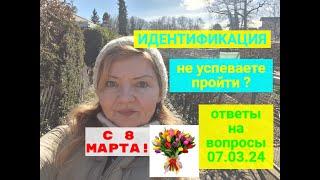 ИДЕНТИФИКАЦИЯ

не успеваете пройти ?

ответы на вопросы 07.03.24

С 8 МАРТА!